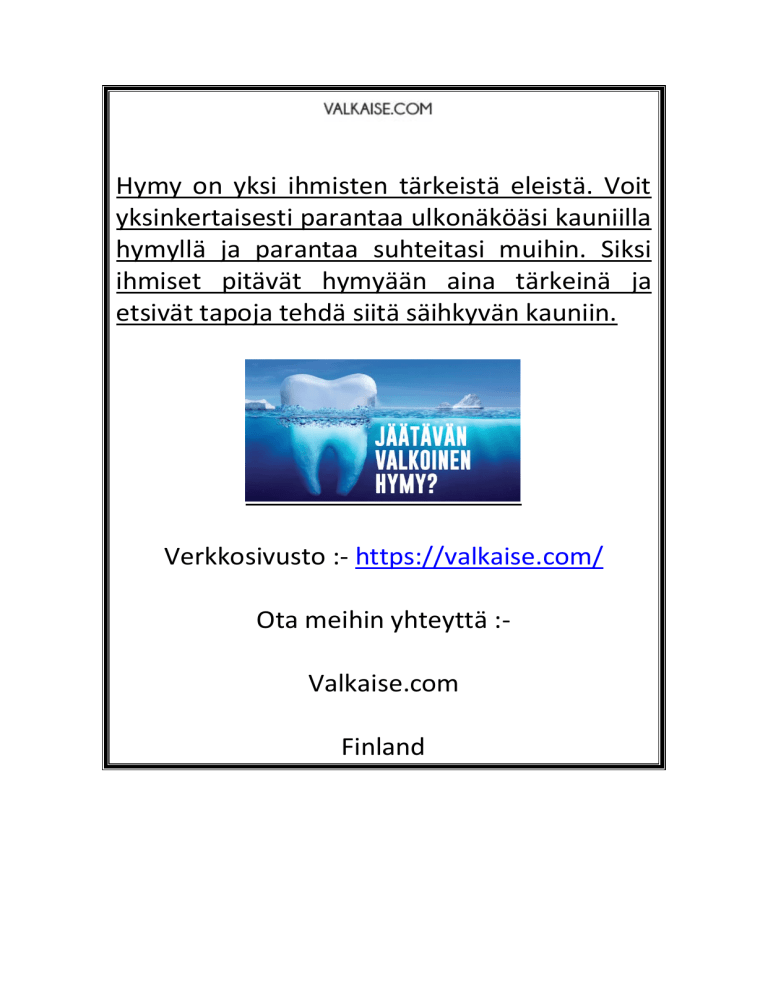 VALKAISE.COM

Hymy on yksi ihmisten tärkeistä eleistä. Voit yksinkertaisesti parantaa ulkonäköäsi kauniilla hymyllä ja parantaa suhteitasi muihin. Siksi ihmiset pitävät hymyään aina tärkeinä ja etsivät tapoja tehdä siitä säihkyvän kauniin.

JÄÄTÄVÄN VALKOINEN HYMY?

Verkkosivusto :- https://valkaise.com/

Ota meihin yhteyttä :-

Valkaise.com

Finland